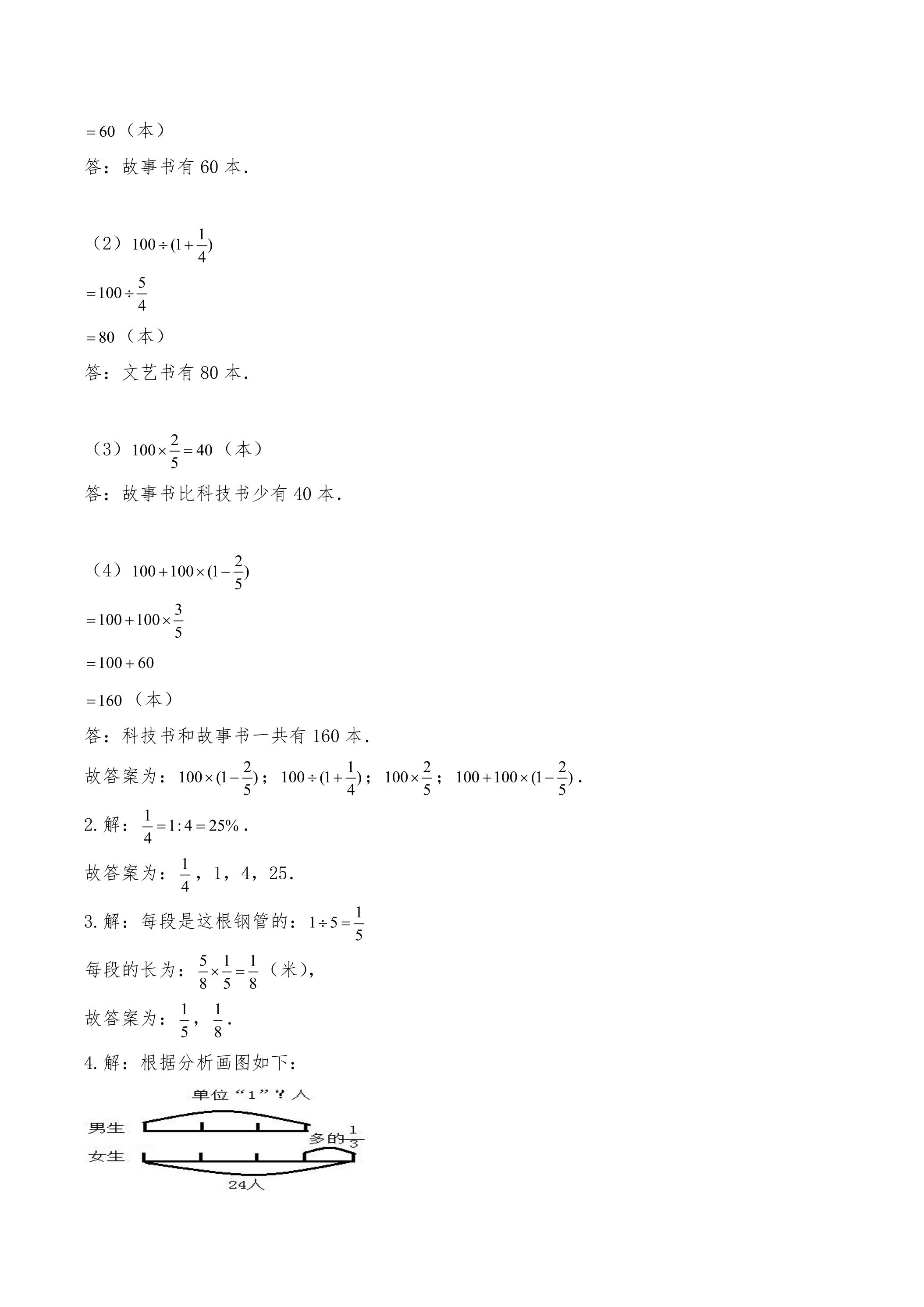 $=60$（本）

答：故事书有60本.

（2）$100\div(1+\frac{1}{4})$

$=100\div\frac{5}{4}$

$=80$（本）

答：文艺书有80本.

（3）$100\times\frac{2}{5}=40$（本）

答：故事书比科技书少有40本.

（4）$100+100\times(1-\frac{2}{5})$

$=100+100\times\frac{3}{5}$

$=100+60$

$=160$（本）

答：科技书和故事书一共有160本.

故答案为：$100\times(1-\frac{2}{5})$；$100\div(1+\frac{1}{4})$；$100\times\frac{2}{5}$；$100+100\times(1-\frac{2}{5})$.

2.解：$\frac{1}{4}=1:4=25\%$.

故答案为：$\frac{1}{4}$，1，4，25.

3.解：每段是这根钢管的：$1\div5=\frac{1}{5}$

每段的长为：$\frac{5}{8}\times\frac{1}{5}=\frac{1}{8}$（米），

故答案为：$\frac{1}{5}$，$\frac{1}{8}$.

4.解：根据分析画图如下：

单位“1”？人

男生

多的$\frac{1}{3}$

女生

24人